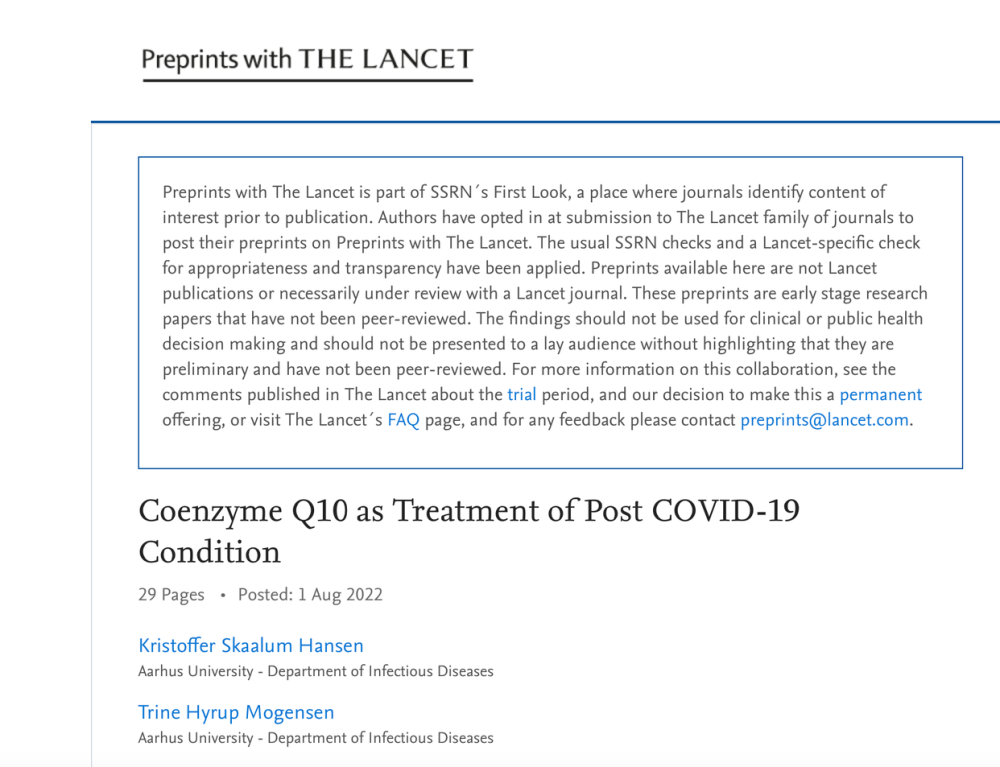 Preprints with THE LANCET

Preprints with The Lancet is part of SSRN´s First Look, a place where journals identify content of interest prior to publication. Authors have opted in at submission to The Lancet family of journals to post their preprints on Preprints with The Lancet. The usual SSRN checks and a Lancet-specific check for appropriateness and transparency have been applied. Preprints available here are not Lancet publications or necessarily under review with a Lancet journal. These preprints are early stage research papers that have not been peer-reviewed. The findings should not be used for clinical or public health decision making and should not be presented to a lay audience without highlighting that they are preliminary and have not been peer-reviewed. For more information on this collaboration, see the comments published in The Lancet about the trial period, and our decision to make this a permanent offering, or visit The Lancet´s FAQ page, and for any feedback please contact preprints@lancet.com.

Coenzyme Q10 as Treatment of Post COVID-19 Condition

29 Pages • Posted: 1 Aug 2022

Kristoffer Skaalum Hansen
Aarhus University - Department of Infectious Diseases

Trine Hyrup Mogensen
Aarhus University - Department of Infectious Diseases